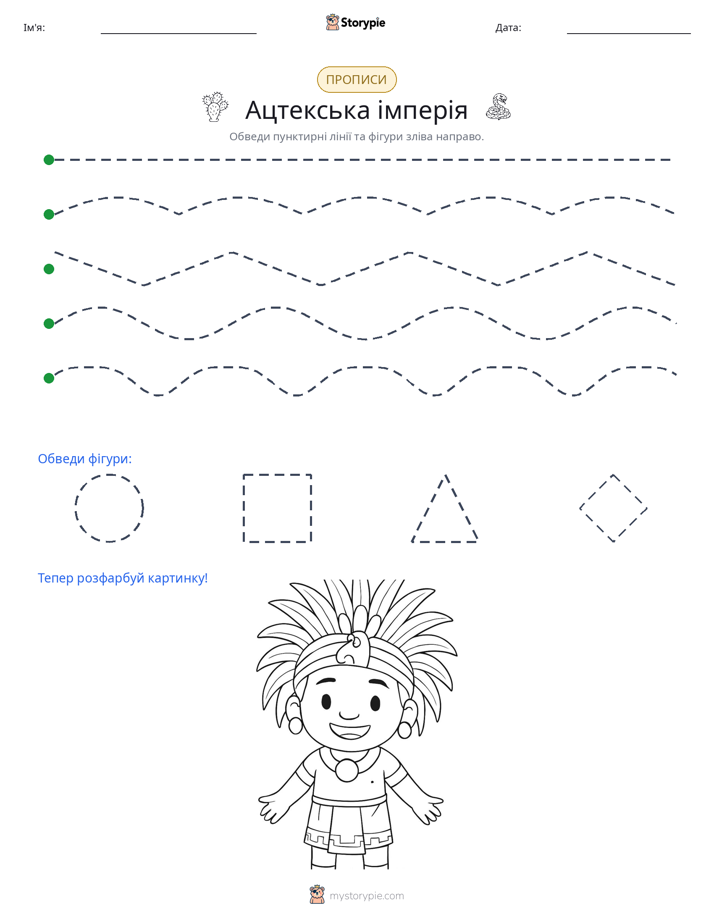 Ім'я: ____ Storypie Дата: ____

ПРОПИСИ

Ацтекська імперія

Обведи пунктирні лінії та фігури зліва направо.

Обведи фігури:

Тепер розфарбуй картинку!

mystorypie.com